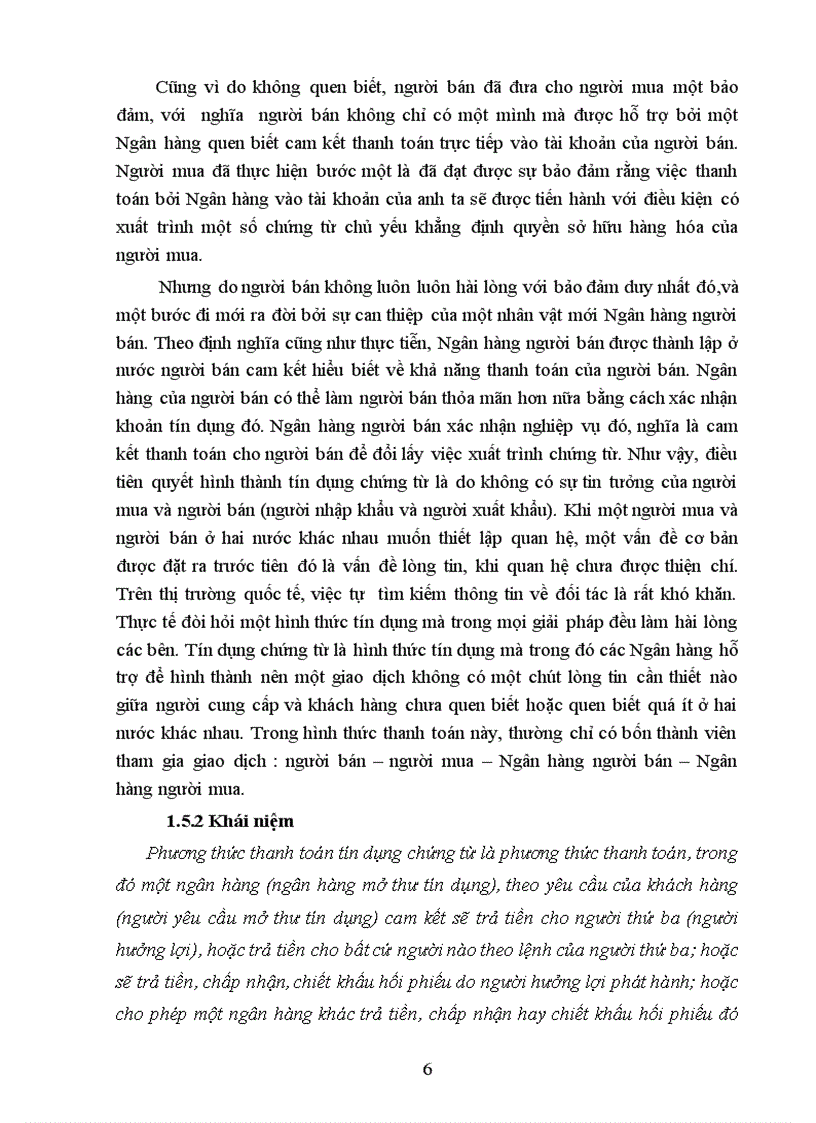 Cũng vì do không quen biết, người bán đã đưa cho người mua một bảo đảm, với nghĩa người bán không chỉ có một mình mà được hỗ trợ bởi một Ngân hàng quen biết cam kết thanh toán trực tiếp vào tài khoản của người bán. Người mua đã thực hiện bước một là đã đạt được sự bảo đảm rằng việc thanh toán bởi Ngân hàng vào tài khoản của anh ta sẽ được tiến hành với điều kiện có xuất trình một số chứng từ chủ yếu khẳng định quyền sở hữu hàng hóa của người mua.

Nhưng do người bán không luôn luôn hài lòng với bảo đảm duy nhất đó,và một bước đi mới ra đời bởi sự can thiệp của một nhân vật mới Ngân hàng người bán. Theo định nghĩa cũng như thực tiễn, Ngân hàng người bán được thành lập ở nước người bán cam kết hiểu biết về khả năng thanh toán của người bán. Ngân hàng của người bán có thể làm người bán thỏa mãn hơn nữa bằng cách xác nhận khoản tín dụng đó. Ngân hàng người bán xác nhận nghiệp vụ đó, nghĩa là cam kết thanh toán cho người bán để đổi lấy việc xuất trình chứng từ. Như vậy, điều tiên quyết hình thành tín dụng chứng từ là do không có sự tin tưởng của người mua và người bán (người nhập khẩu và người xuất khẩu). Khi một người mua và người bán ở hai nước khác nhau muốn thiết lập quan hệ, một vấn đề cơ bản được đặt ra trước tiên đó là vấn đề lòng tin, khi quan hệ chưa được thiện chí. Trên thị trường quốc tế, việc tự tìm kiếm thông tin về đối tác là rất khó khăn. Thực tế đòi hỏi một hình thức tín dụng mà trong mọi giải pháp đều làm hài lòng các bên. Tín dụng chứng từ là hình thức tín dụng mà trong đó các Ngân hàng hỗ trợ để hình thành nên một giao dịch không có một chút lòng tin cần thiết nào giữa người cung cấp và khách hàng chưa quen biết hoặc quen biết quá ít ở hai nước khác nhau. Trong hình thức thanh toán này, thường chỉ có bốn thành viên tham gia giao dịch : người bán – người mua – Ngân hàng người bán – Ngân hàng người mua.

1.5.2 Khái niệm

Phương thức thanh toán tín dụng chứng từ là phương thức thanh toán, trong đó một ngân hàng (ngân hàng mở thư tín dụng), theo yêu cầu của khách hàng (người yêu cầu mở thư tín dụng) cam kết sẽ trả tiền cho người thứ ba (người hưởng lợi), hoặc trả tiền cho bất cứ người nào theo lệnh của người thứ ba; hoặc sẽ trả tiền, chấp nhận, chiết khấu hối phiếu do người hưởng lợi phát hành; hoặc cho phép một ngân hàng khác trả tiền, chấp nhận hay chiết khấu hối phiếu đó

6